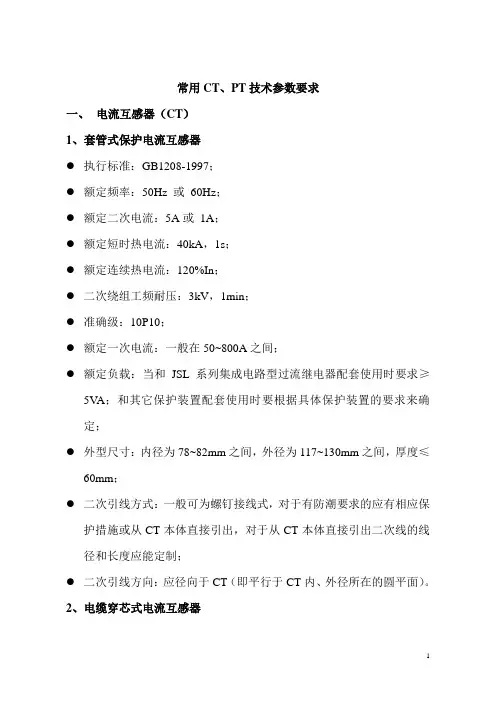 常用 CT、PT 技术参数要求

一、 电流互感器（CT）

1、套管式保护电流互感器

● 执行标准：GB1208-1997；

● 额定频率：50Hz 或 60Hz；

● 额定二次电流：5A 或 1A；

● 额定短时热电流：40kA，1s；

● 额定连续热电流：120%In；

● 二次绕组工频耐压：3kV，1min；

● 准确级：10P10；

● 额定一次电流：一般在 50~800A 之间；

● 额定负载：当和 JSL 系列集成电路型过流继电器配套使用时要求≥5VA；和其它保护装置配套使用时要根据具体保护装置的要求来确定；

● 外型尺寸：内径为 78~82mm 之间，外径为 117~130mm 之间，厚度≤60mm；

● 二次引线方式：一般可为螺钉接线式，对于有防潮要求的应有相应保护措施或从 CT 本体直接引出，对于从 CT 本体直接引出二次线的线径和长度应能定制；

● 二次引线方向：应径向于 CT（即平行于 CT 内、外径所在的圆平面）。

2、电缆穿芯式电流互感器

1